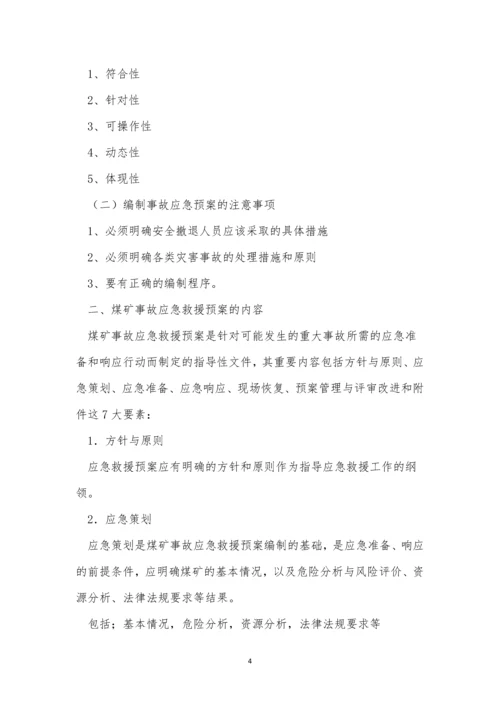 1、符合性

2、针对性

3、可操作性

4、动态性

5、体现性

（二）编制事故应急预案的注意事项

1、必须明确安全撤退人员应该采取的具体措施

2、必须明确各类灾害事故的处理措施和原则

3、要有正确的编制程序。

二、煤矿事故应急救援预案的内容

煤矿事故应急救援预案是针对可能发生的重大事故所需的应急准备和响应行动而制定的指导性文件，其重要内容包括方针与原则、应急策划、应急准备、应急响应、现场恢复、预案管理与评审改进和附件这7大要素：

1．方针与原则

应急救援预案应有明确的方针和原则作为指导应急救援工作的纲领。

2．应急策划

应急策划是煤矿事故应急救援预案编制的基础，是应急准备、响应的前提条件，应明确煤矿的基本情况，以及危险分析与风险评价、资源分析、法律法规要求等结果。

包括：基本情况，危险分析，资源分析，法律法规要求等

4